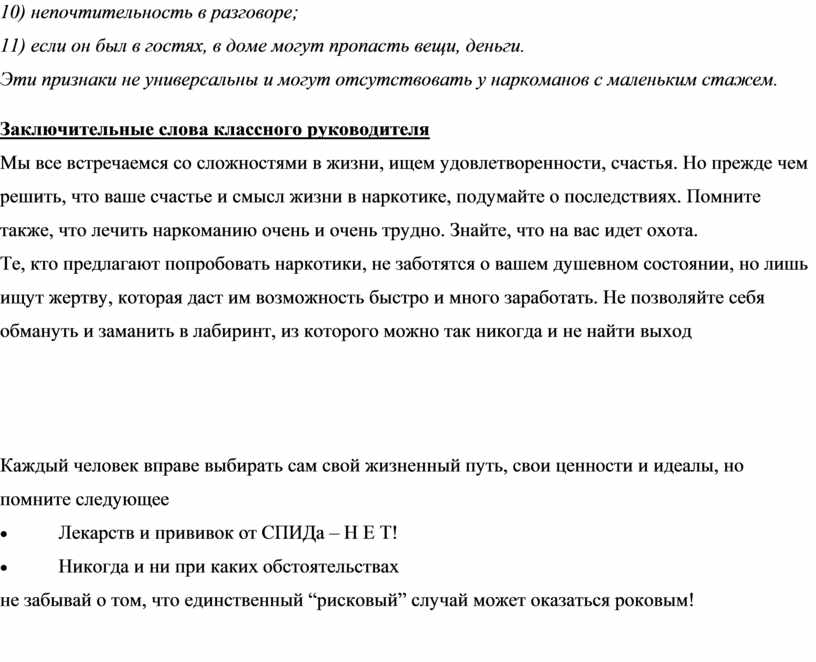 10) непочтительность в разговоре;

11) если он был в гостях, в доме могут пропасть вещи, деньги.

Эти признаки не универсальны и могут отсутствовать у наркоманов с маленьким стажем.

Заключительные слова классного руководителя

Мы все встречаемся со сложностями в жизни, ищем удовлетворенности, счастья. Но прежде чем решить, что ваше счастье и смысл жизни в наркотике, подумайте о последствиях. Помните также, что лечить наркоманию очень и очень трудно. Знайте, что на вас идет охота.

Те, кто предлагают попробовать наркотики, не заботятся о вашем душевном состоянии, но лишь ищут жертву, которая даст им возможность быстро и много заработать. Не позволяйте себя обмануть и заманить в лабиринт, из которого можно так никогда и не найти выход

Каждый человек вправе выбирать сам свой жизненный путь, свои ценности и идеалы, но помните следующее

• Лекарств и прививок от СПИДа – Н Е Т!

• Никогда и ни при каких обстоятельствах

не забывай о том, что единственный “рисковый” случай может оказаться роковым!